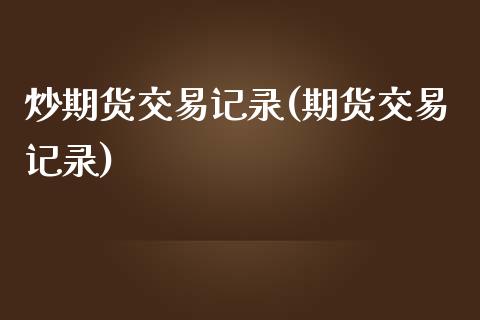 炒期货交易记录(期货交易记录)